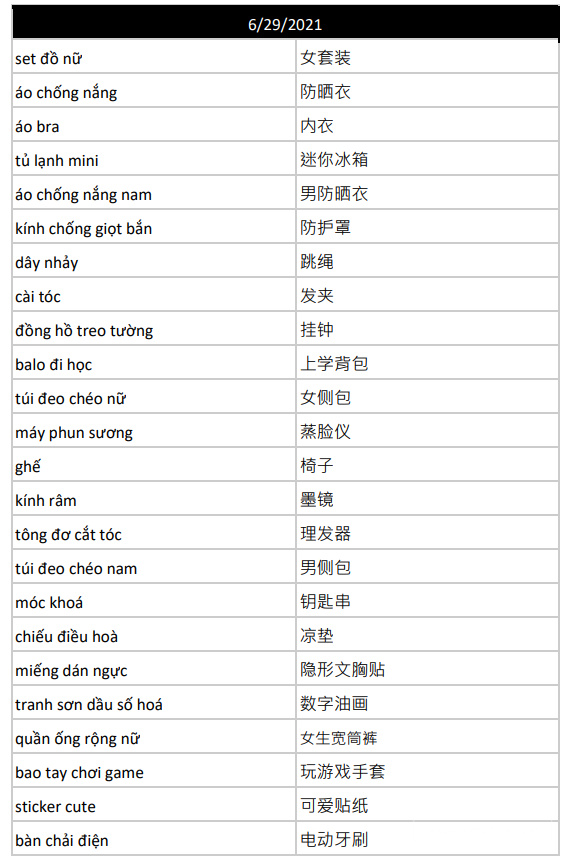 | 6/29/2021 | |
|---|---|
| set đồ nữ | 女套装 |
| áo chống nắng | 防晒衣 |
| áo bra | 内衣 |
| tủ lạnh mini | 迷你冰箱 |
| áo chống nắng nam | 男防晒衣 |
| kính chống giọt bắn | 防护罩 |
| dây nhảy | 跳绳 |
| cài tóc | 发夹 |
| đồng hồ treo tường | 挂钟 |
| balo đi học | 上学背包 |
| túi đeo chéo nữ | 女侧包 |
| máy phun sương | 蒸脸仪 |
| ghế | 椅子 |
| kính râm | 墨镜 |
| tông đơ cắt tóc | 理发器 |
| túi đeo chéo nam | 男侧包 |
| móc khoá | 钥匙串 |
| chiếu điều hoà | 凉垫 |
| miếng dán ngực | 隐形文胸贴 |
| tranh sơn dầu số hoá | 数字油画 |
| quần ống rộng nữ | 女生宽筒裤 |
| bao tay chơi game | 玩游戏手套 |
| sticker cute | 可爱贴纸 |
| bàn chải điện | 电动牙刷 |